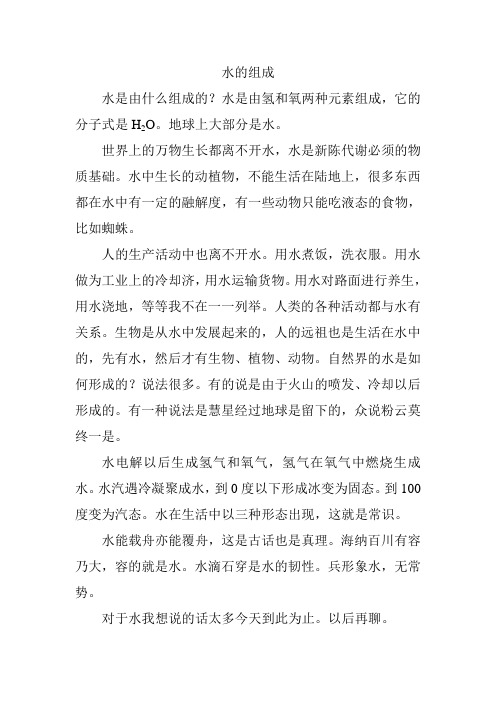 水的组成

水是由什么组成的？水是由氢和氧两种元素组成，它的分子式是 $H_2O$。地球上大部分是水。

世界上的万物生长都离不开水，水是新陈代谢必须的物质基础。水中生长的动植物，不能生活在陆地上，很多东西都在水中有一定的融解度，有一些动物只能吃液态的食物，比如蜘蛛。

人的生产活动中也离不开水。用水煮饭，洗衣服。用水做为工业上的冷却济，用水运输货物。用水对路面进行养生，用水浇地，等等我不在一一列举。人类的各种活动都与水有关系。生物是从水中发展起来的，人的远祖也是生活在水中的，先有水，然后才有生物、植物、动物。自然界的水是如何形成的？说法很多。有的说是由于火山的喷发、冷却以后形成的。有一种说法是慧星经过地球是留下的，众说粉云莫终一是。

水电解以后生成氢气和氧气，氢气在氧气中燃烧生成水。水汽遇冷凝聚成水，到 0 度以下形成冰变为固态。到 100 度变为汽态。水在生活中以三种形态出现，这就是常识。

水能载舟亦能覆舟，这是古话也是真理。海纳百川有容乃大，容的就是水。水滴石穿是水的韧性。兵形象水，无常势。

对于水我想说的话太多今天到此为止。以后再聊。